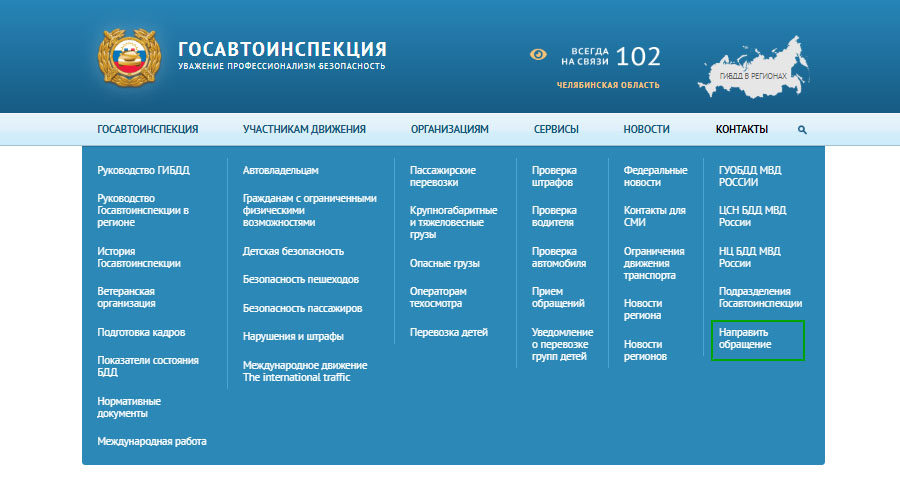 ГОСАВТОИНСПЕКЦИЯ
УВАЖЕНИЕ ПРОФЕССИОНАЛИЗМ БЕЗОПАСНОСТЬ

ВСЕГДА НА СВЯЗИ 102
ЧЕЛЯБИНСКАЯ ОБЛАСТЬ

ГИБДД В РЕГИОНАХ

ГОСАВТОИНСПЕКЦИЯ УЧАСТНИКАМ ДВИЖЕНИЯ ОРГАНИЗАЦИЯМ СЕРВИСЫ НОВОСТИ КОНТАКТЫ

Руководство ГИБДД
Руководство Госавтоинспекции в регионе
История Госавтоинспекции
Ветеранская организация
Подготовка кадров
Показатели состояния БДД
Нормативные документы
Международная работа

Автовладельцам
Гражданам с ограниченными физическими возможностями
Детская безопасность
Безопасность пешеходов
Безопасность пассажиров
Нарушения и штрафы
Международное движение The international traffic

Пассажирские перевозки
Крупногабаритные и тяжеловесные грузы
Опасные грузы
Операторам техосмотра
Перевозка детей

Проверка штрафов
Проверка водителя
Проверка автомобиля
Прием обращений
Уведомление о перевозке групп детей

Федеральные новости
Контакты для СМИ
Ограничения движения транспорта
Новости региона
Новости регионов

ГУОБДД МВД РОССИИ
ЦСН БДД МВД России
НЦ БДД МВД России
Подразделения Госавтоинспекции
Направить обращение